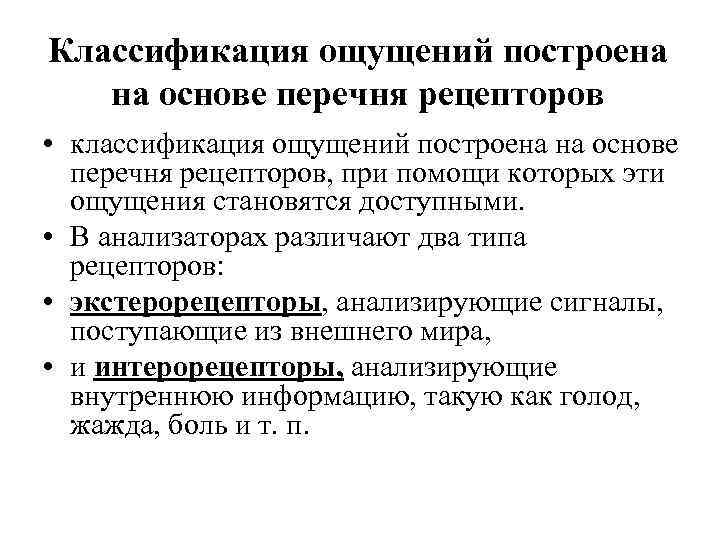 Классификация ощущений построена на основе перечня рецепторов

• классификация ощущений построена на основе перечня рецепторов, при помощи которых эти ощущения становятся доступными.

• В анализаторах различают два типа рецепторов:

• экстерорецепторы, анализирующие сигналы, поступающие из внешнего мира,

• и интерорецепторы, анализирующие внутреннюю информацию, такую как голод, жажда, боль и т. п.